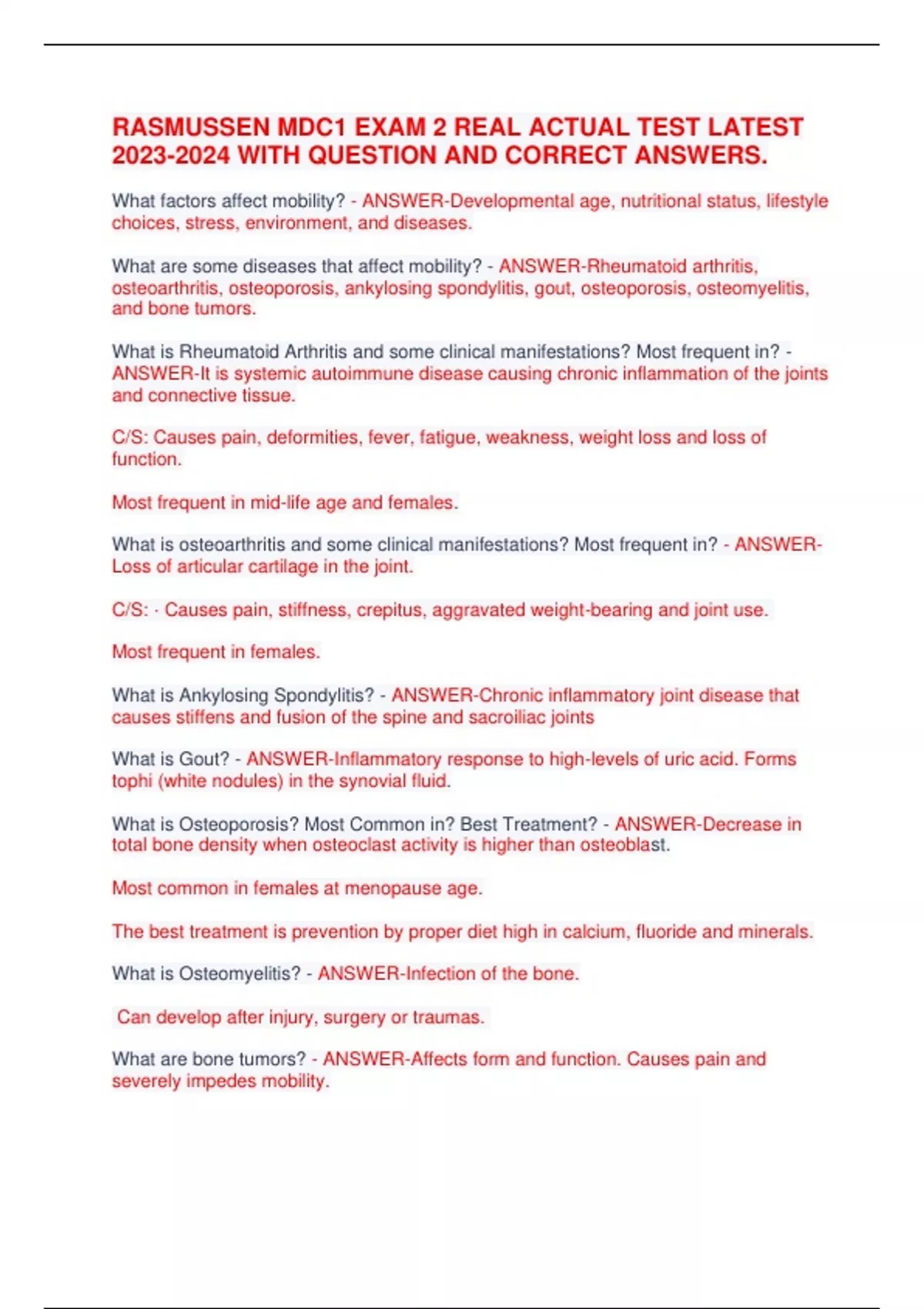 RASMUSSEN MDC1 EXAM 2 REAL ACTUAL TEST LATEST 2023-2024 WITH QUESTION AND CORRECT ANSWERS.

What factors affect mobility? - ANSWER-Developmental age, nutritional status, lifestyle choices, stress, environment, and diseases.

What are some diseases that affect mobility? - ANSWER-Rheumatoid arthritis, osteoarthritis, osteoporosis, ankylosing spondylitis, gout, osteoporosis, osteomyelitis, and bone tumors.

What is Rheumatoid Arthritis and some clinical manifestations? Most frequent in? - ANSWER-It is systemic autoimmune disease causing chronic inflammation of the joints and connective tissue.

C/S: Causes pain, deformities, fever, fatigue, weakness, weight loss and loss of function.

Most frequent in mid-life age and females.

What is osteoarthritis and some clinical manifestations? Most frequent in? - ANSWER-Loss of articular cartilage in the joint.

C/S: · Causes pain, stiffness, crepitus, aggravated weight-bearing and joint use.

Most frequent in females.

What is Ankylosing Spondylitis? - ANSWER-Chronic inflammatory joint disease that causes stiffens and fusion of the spine and sacroiliac joints

What is Gout? - ANSWER-Inflammatory response to high-levels of uric acid. Forms tophi (white nodules) in the synovial fluid.

What is Osteoporosis? Most Common in? Best Treatment? - ANSWER-Decrease in total bone density when osteoclast activity is higher than osteoblast.

Most common in females at menopause age.

The best treatment is prevention by proper diet high in calcium, fluoride and minerals.

What is Osteomyelitis? - ANSWER-Infection of the bone.

Can develop after injury, surgery or traumas.

What are bone tumors? - ANSWER-Affects form and function. Causes pain and severely impedes mobility.